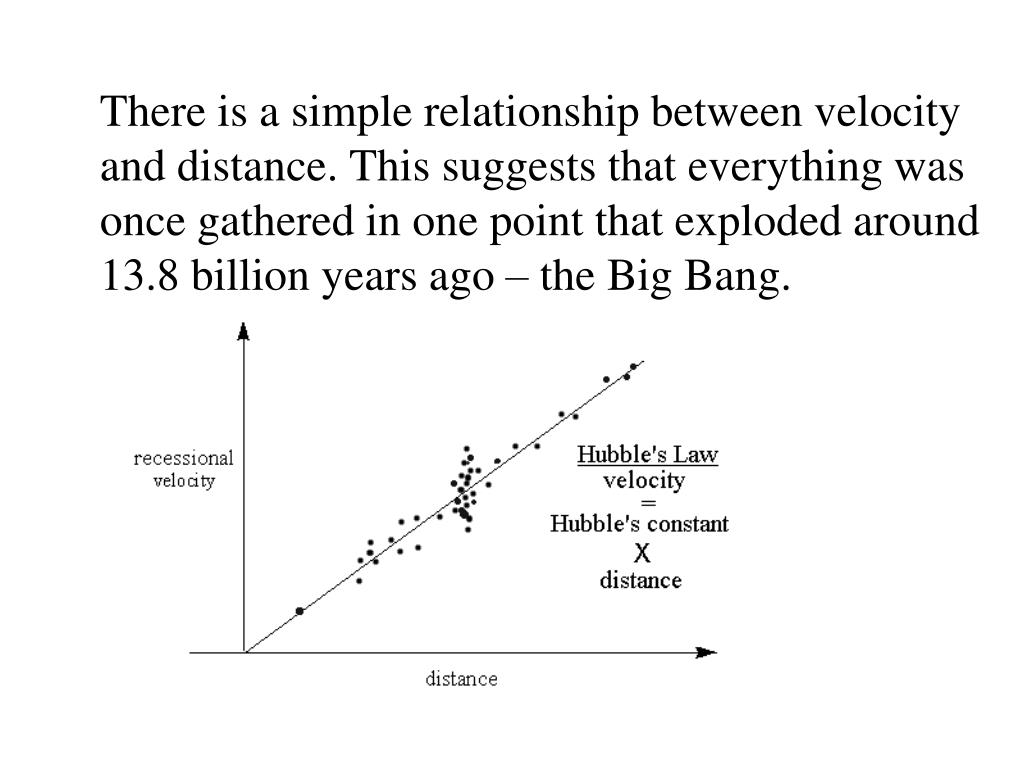 There is a simple relationship between velocity and distance. This suggests that everything was once gathered in one point that exploded around 13.8 billion years ago – the Big Bang.

recessional velocity

Hubble's Law
velocity
=
Hubble's constant
X
distance

distance